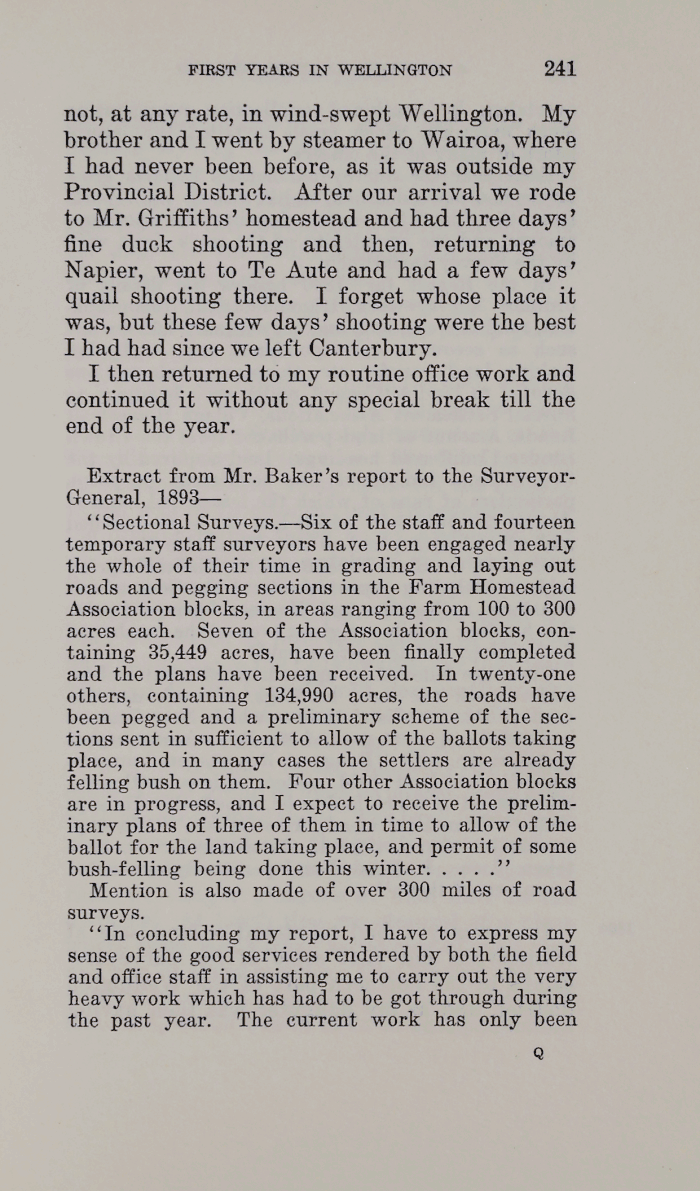 FIRST YEARS IN WELLINGTON 241

not, at any rate, in wind-swept Wellington. My brother and I went by steamer to Wairoa, where I had never been before, as it was outside my Provincial District. After our arrival we rode to Mr. Griffiths' homestead and had three days' fine duck shooting and then, returning to Napier, went to Te Aute and had a few days' quail shooting there. I forget whose place it was, but these few days' shooting were the best I had had since we left Canterbury.

I then returned to my routine office work and continued it without any special break till the end of the year.

Extract from Mr. Baker's report to the Surveyor-General, 1893—

"Sectional Surveys.—Six of the staff and fourteen temporary staff surveyors have been engaged nearly the whole of their time in grading and laying out roads and pegging sections in the Farm Homestead Association blocks, in areas ranging from 100 to 300 acres each. Seven of the Association blocks, containing 35,449 acres, have been finally completed and the plans have been received. In twenty-one others, containing 134,990 acres, the roads have been pegged and a preliminary scheme of the sections sent in sufficient to allow of the ballots taking place, and in many cases the settlers are already felling bush on them. Four other Association blocks are in progress, and I expect to receive the preliminary plans of three of them in time to allow of the ballot for the land taking place, and permit of some bush-felling being done this winter. . . . ."

Mention is also made of over 300 miles of road surveys.

"In concluding my report, I have to express my sense of the good services rendered by both the field and office staff in assisting me to carry out the very heavy work which has had to be got through during the past year. The current work has only been

Q